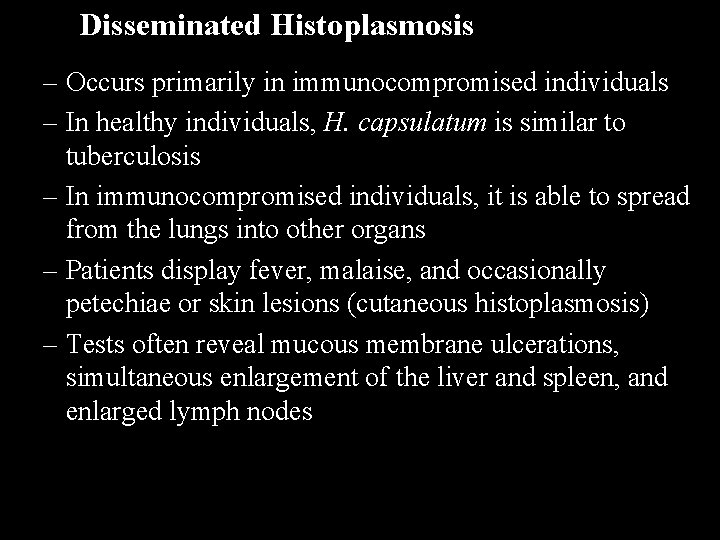 Disseminated Histoplasmosis

– Occurs primarily in immunocompromised individuals

– In healthy individuals, H. capsulatum is similar to tuberculosis

– In immunocompromised individuals, it is able to spread from the lungs into other organs

– Patients display fever, malaise, and occasionally petechiae or skin lesions (cutaneous histoplasmosis)

– Tests often reveal mucous membrane ulcerations, simultaneous enlargement of the liver and spleen, and enlarged lymph nodes